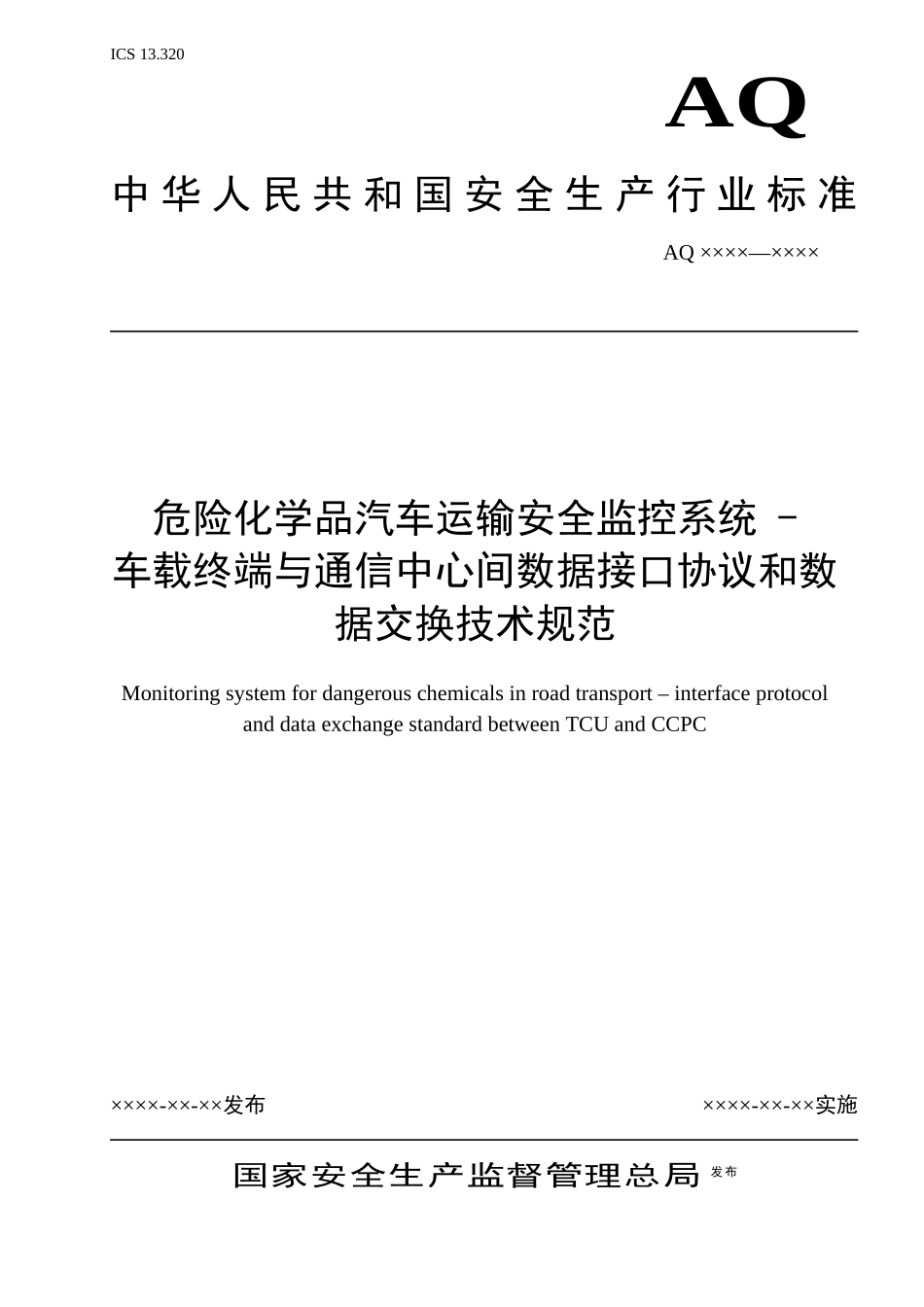 ICS 13.320

AQ

中华人民共和国安全生产行业标准

AQ ××××—××××

危险化学品汽车运输安全监控系统 – 车载终端与通信中心间数据接口协议和数据交换技术规范

Monitoring system for dangerous chemicals in road transport – interface protocol and data exchange standard between TCU and CCPC

××××-××-××发布

××××-××-××实施

国家安全生产监督管理总局 发布